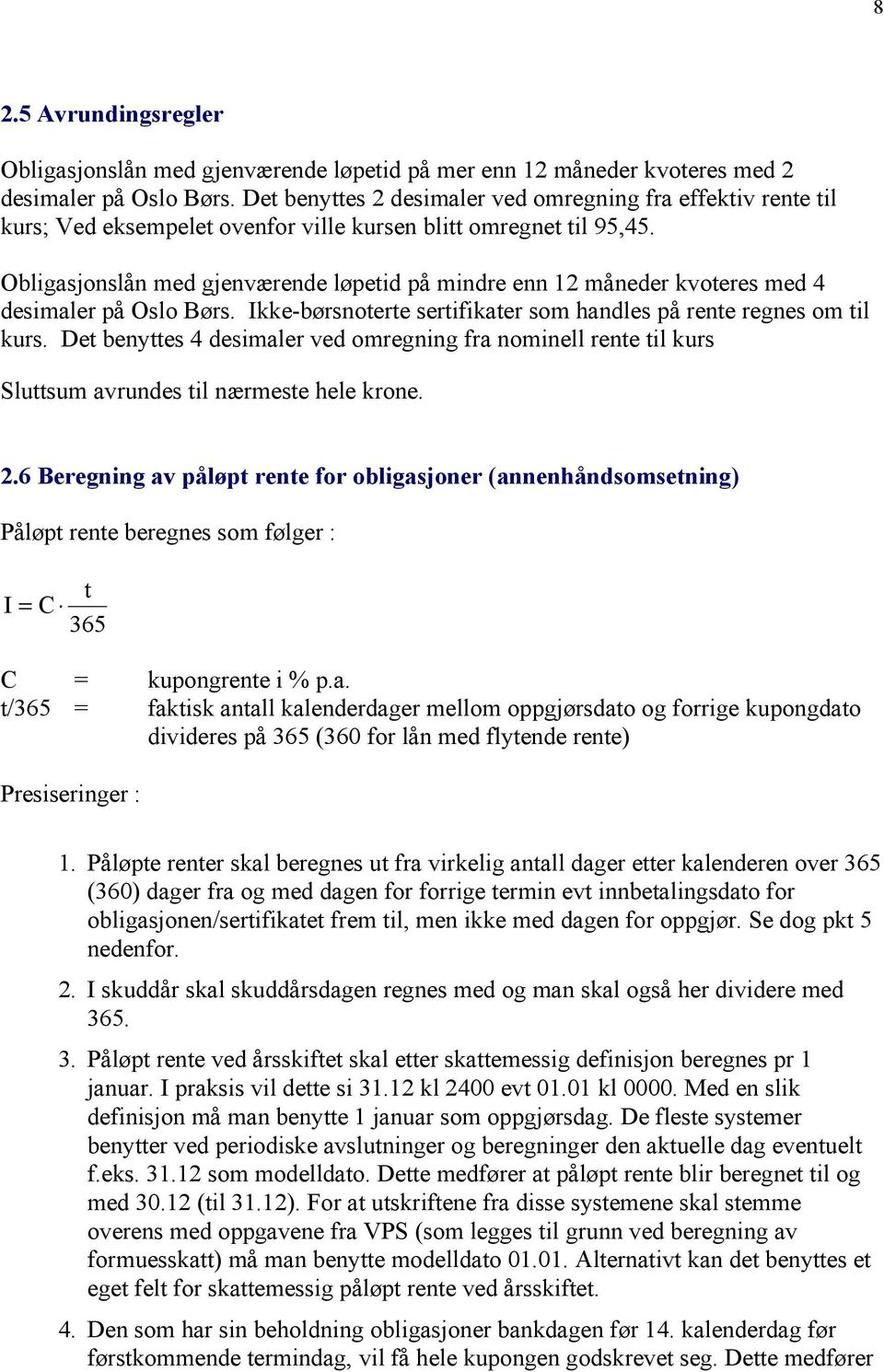 8

2.5 Avrundingsregler

Obligasjonslån med gjenværende løpetid på mer enn 12 måneder kvoteres med 2 desimaler på Oslo Børs. Det benyttes 2 desimaler ved omregning fra effektiv rente til kurs; Ved eksempelet ovenfor ville kursen blitt omregnet til 95,45.

Obligasjonslån med gjenværende løpetid på mindre enn 12 måneder kvoteres med 4 desimaler på Oslo Børs. Ikke-børsnoterte sertifikater som handles på rente regnes om til kurs. Det benyttes 4 desimaler ved omregning fra nominell rente til kurs

Sluttsum avrundes til nærmeste hele krone.

2.6 Beregning av påløpt rente for obligasjoner (annenhåndsomsetning)

Påløpt rente beregnes som følger :

$I = C \cdot \frac{t}{365}$

C = kupongrente i % p.a.
t/365 = faktisk antall kalenderdager mellom oppgjørsdato og forrige kupongdato divideres på 365 (360 for lån med flytende rente)

Presiseringer :

1. Påløpte renter skal beregnes ut fra virkelig antall dager etter kalenderen over 365 (360) dager fra og med dagen for forrige termin evt innbetalingsdato for obligasjonen/sertifikatet frem til, men ikke med dagen for oppgjør. Se dog pkt 5 nedenfor.

2. I skuddår skal skuddårsdagen regnes med og man skal også her dividere med 365.

3. Påløpt rente ved årsskiftet skal etter skattemessig definisjon beregnes pr 1 januar. I praksis vil dette si 31.12 kl 2400 evt 01.01 kl 0000. Med en slik definisjon må man benytte 1 januar som oppgjørsdag. De fleste systemer benytter ved periodiske avslutninger og beregninger den aktuelle dag eventuelt f.eks. 31.12 som modelldato. Dette medfører at påløpt rente blir beregnet til og med 30.12 (til 31.12). For at utskriftene fra disse systemene skal stemme overens med oppgavene fra VPS (som legges til grunn ved beregning av formuesskatt) må man benytte modelldato 01.01. Alternativt kan det benyttes et eget felt for skattemessig påløpt rente ved årsskiftet.

4. Den som har sin beholdning obligasjoner bankdagen før 14. kalenderdag før førstkommende termindag, vil få hele kupongen godskrevet seg. Dette medfører